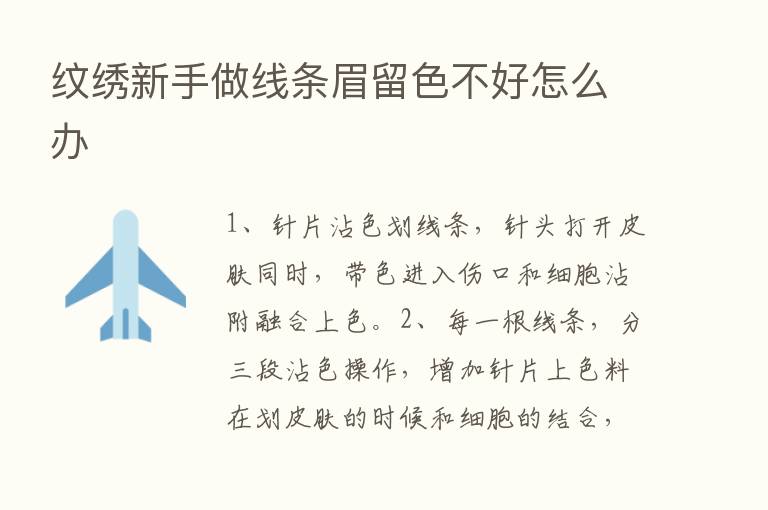 纹绣新手做线条眉留色不好怎么办

1、针片沾色划线条，针头打开皮肤同时，带色进入伤口和细胞沾附融合上色。2、每一根线条，分三段沾色操作，增加针片上色料在划皮肤的时候和细胞的结合，